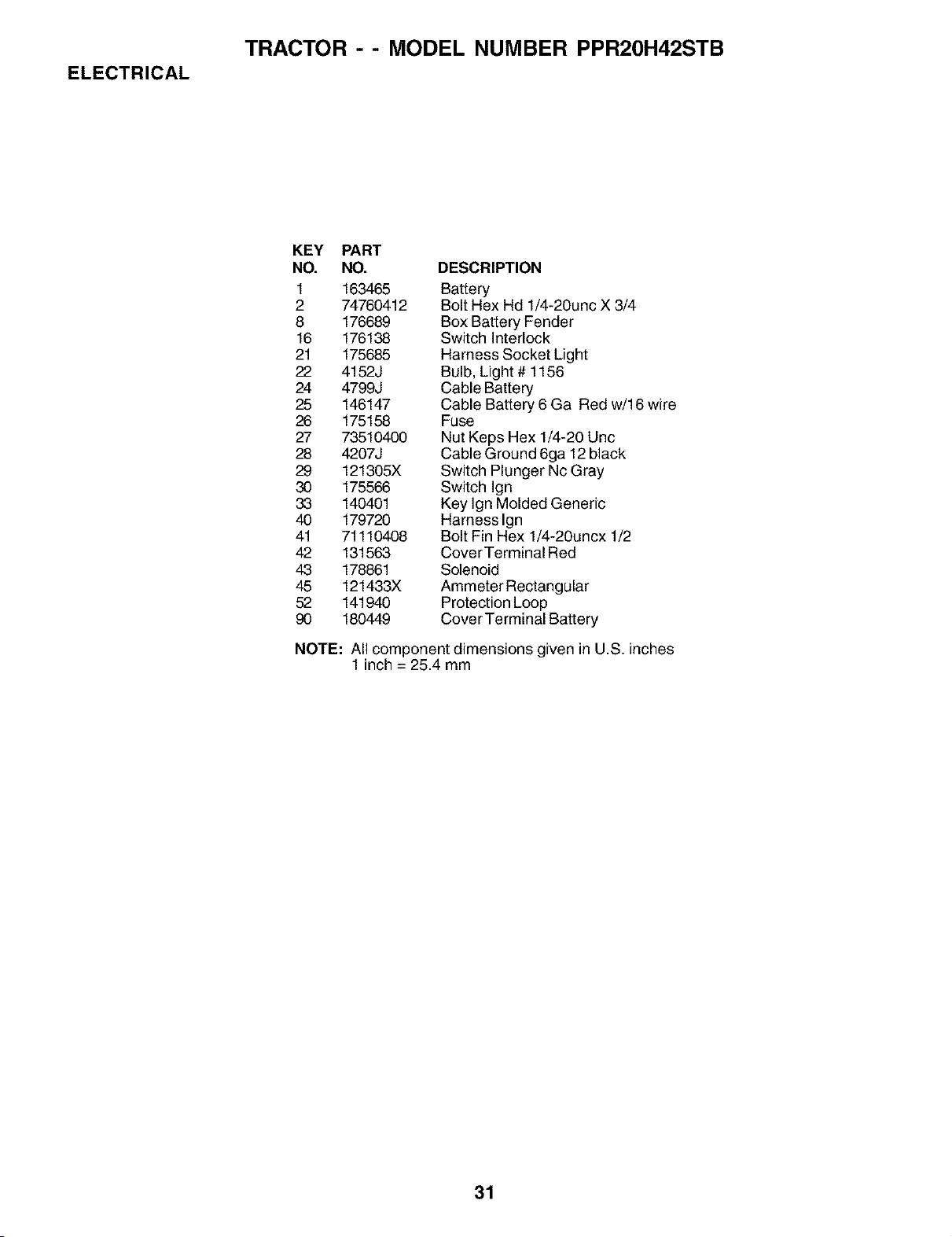 TRACTOR - - MODEL NUMBER PPR20H42STB

ELECTRICAL

| KEY NO. | PART NO. | DESCRIPTION |
|---|---|---|
| 1 | 163465 | Battery |
| 2 | 74760412 | Bolt Hex Hd 1/4-20unc X 3/4 |
| 8 | 176689 | Box Battery Fender |
| 16 | 176138 | Switch Interlock |
| 21 | 175685 | Harness Socket Light |
| 22 | 4152J | Bulb, Light # 1156 |
| 24 | 4799J | Cable Battery |
| 25 | 146147 | Cable Battery 6 Ga Red w/16 wire |
| 26 | 175158 | Fuse |
| 27 | 73510400 | Nut Keps Hex 1/4-20 Unc |
| 28 | 4207J | Cable Ground 6ga 12 black |
| 29 | 121305X | Switch Plunger Nc Gray |
| 30 | 175566 | Switch Ign |
| 33 | 140401 | Key Ign Molded Generic |
| 40 | 179720 | Harness Ign |
| 41 | 71110408 | Bolt Fin Hex 1/4-20uncx 1/2 |
| 42 | 131563 | Cover Terminal Red |
| 43 | 178861 | Solenoid |
| 45 | 121433X | Ammeter Rectangular |
| 52 | 141940 | Protection Loop |
| 90 | 180449 | Cover Terminal Battery |

NOTE: All component dimensions given in U.S. inches
1 inch = 25.4 mm

31